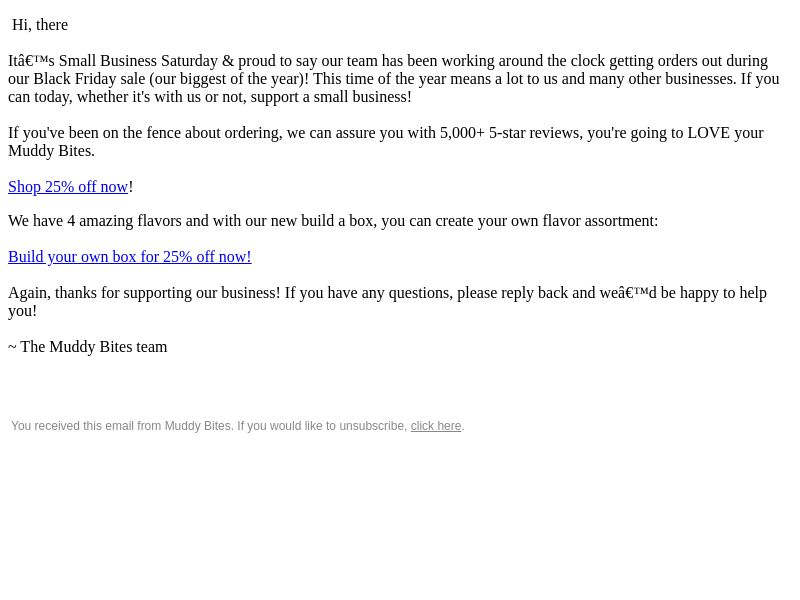 Hi, there

Itâ€™s Small Business Saturday & proud to say our team has been working around the clock getting orders out during our Black Friday sale (our biggest of the year)! This time of the year means a lot to us and many other businesses. If you can today, whether it's with us or not, support a small business!

If you've been on the fence about ordering, we can assure you with 5,000+ 5-star reviews, you're going to LOVE your Muddy Bites.

Shop 25% off now!

We have 4 amazing flavors and with our new build a box, you can create your own flavor assortment:

Build your own box for 25% off now!

Again, thanks for supporting our business! If you have any questions, please reply back and weâ€™d be happy to help you!

~ The Muddy Bites team

You received this email from Muddy Bites. If you would like to unsubscribe, click here.